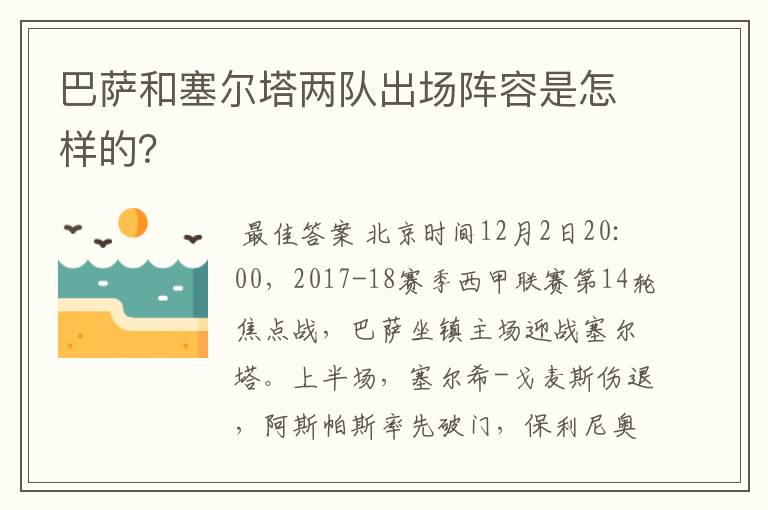 巴萨和塞尔塔两队出场阵容是怎样的?

最佳答案 北京时间12月2日20:00，2017-18赛季西甲联赛第14轮焦点战，巴萨坐镇主场迎战塞尔塔。上半场，塞尔希-戈麦斯伤退，阿斯帕斯率先破门，保利尼奥